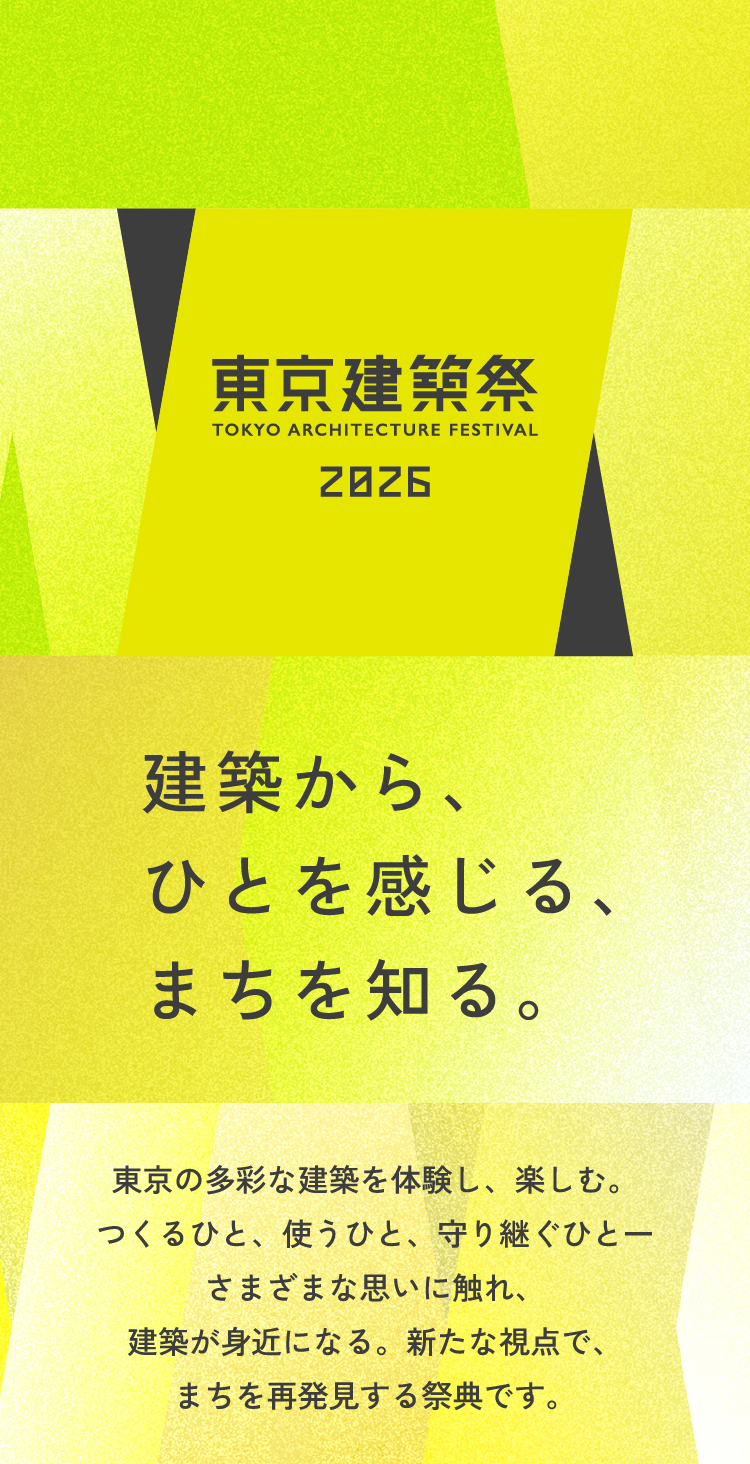 東京建築祭
TOKYO ARCHITECTURE FESTIVAL
2026

建築から、
ひとを感じる、
まちを知る。

東京の多彩な建築を体験し、楽しむ。
つくるひと、使うひと、守り継ぐひとー
さまざまな思いに触れ、
建築が身近になる。新たな視点で、
まちを再発見する祭典です。